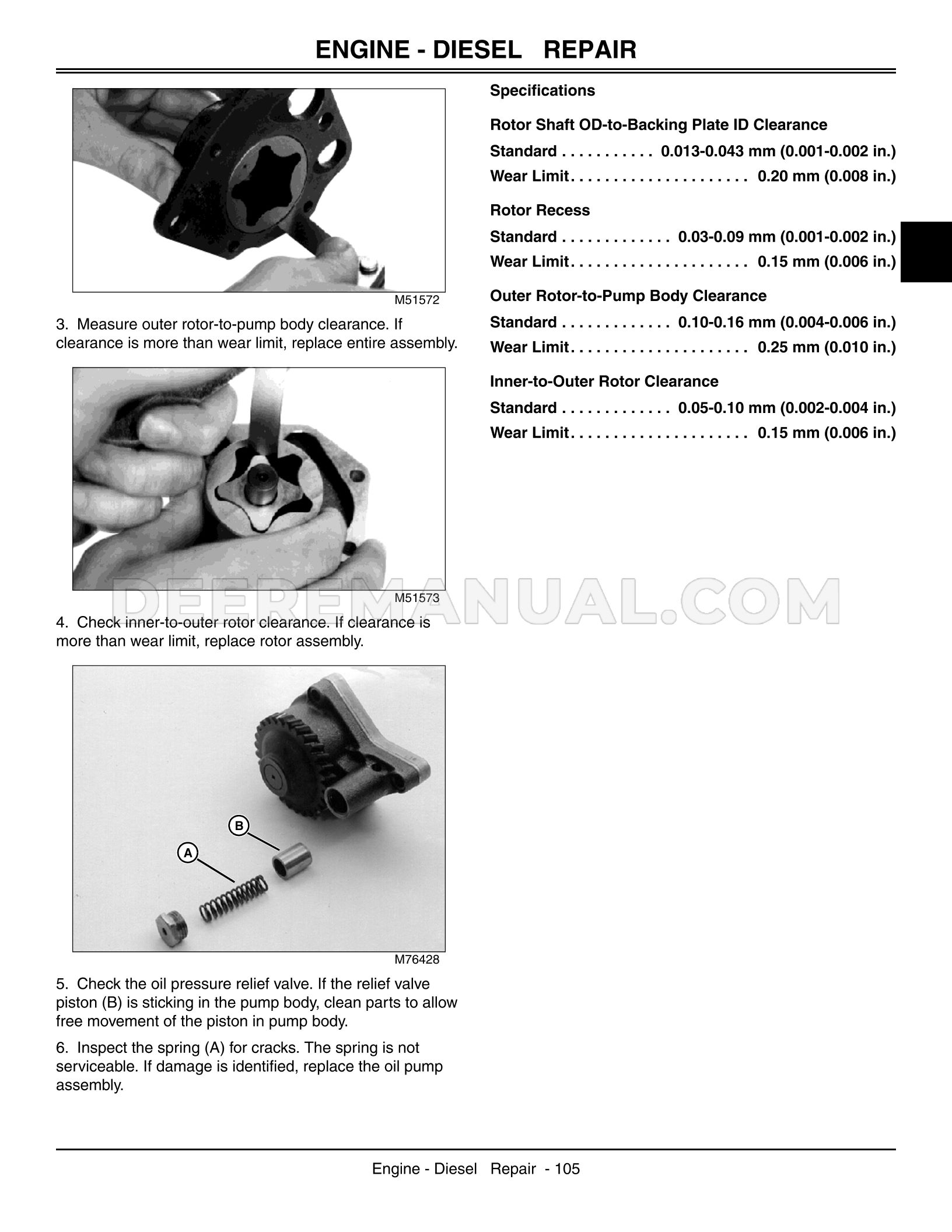 ENGINE - DIESEL   REPAIR

M51572

3. Measure outer rotor-to-pump body clearance. If clearance is more than wear limit, replace entire assembly.

M51573

4. Check inner-to-outer rotor clearance. If clearance is more than wear limit, replace rotor assembly.

B

A

M76428

5. Check the oil pressure relief valve. If the relief valve piston (B) is sticking in the pump body, clean parts to allow free movement of the piston in pump body.

6. Inspect the spring (A) for cracks. The spring is not serviceable. If damage is identified, replace the oil pump assembly.

Specifications

Rotor Shaft OD-to-Backing Plate ID Clearance

Standard . . . . . . . . . . . 0.013-0.043 mm (0.001-0.002 in.)

Wear Limit. . . . . . . . . . . . . . . . . . . . . 0.20 mm (0.008 in.)

Rotor Recess

Standard . . . . . . . . . . . . . 0.03-0.09 mm (0.001-0.002 in.)

Wear Limit. . . . . . . . . . . . . . . . . . . . . 0.15 mm (0.006 in.)

Outer Rotor-to-Pump Body Clearance

Standard . . . . . . . . . . . . . 0.10-0.16 mm (0.004-0.006 in.)

Wear Limit. . . . . . . . . . . . . . . . . . . . . 0.25 mm (0.010 in.)

Inner-to-Outer Rotor Clearance

Standard . . . . . . . . . . . . . 0.05-0.10 mm (0.002-0.004 in.)

Wear Limit. . . . . . . . . . . . . . . . . . . . . 0.15 mm (0.006 in.)

DEEREMANUAL.COM

Engine - Diesel   Repair  - 105